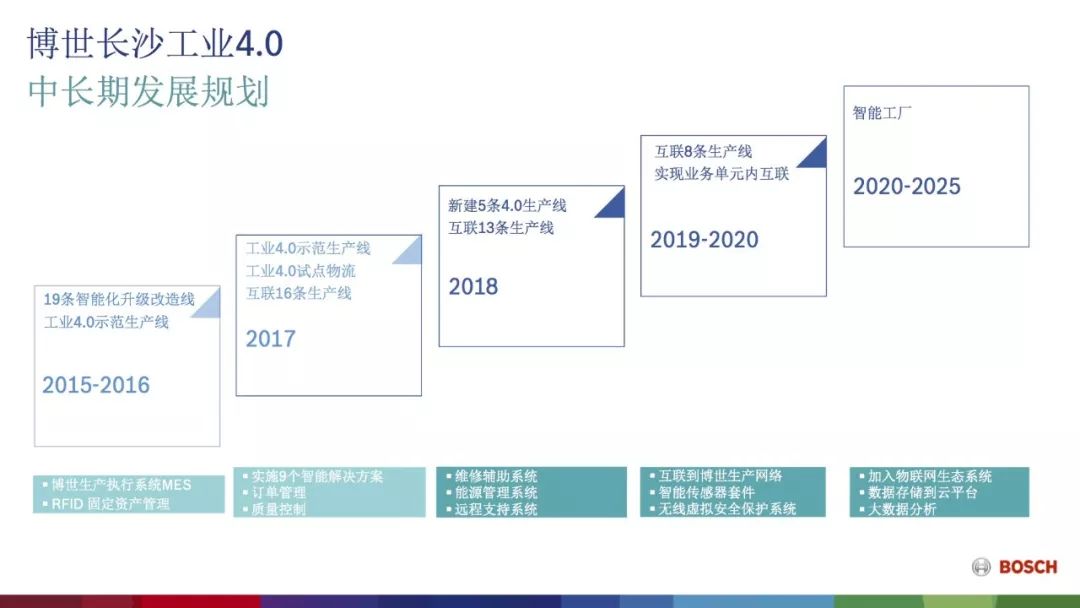 博世长沙工业4.0
中长期发展规划

19条智能化升级改造线
工业4.0示范生产线

2015-2016

工业4.0示范生产线
工业4.0试点物流
互联16条生产线

2017

新建5条4.0生产线
互联13条生产线

2018

互联8条生产线
实现业务单元内互联

2019-2020

智能工厂

2020-2025

▪ 博世生产执行系统MES
▪ RFID 固定资产管理

▪ 实施9个智能解决方案
▪ 订单管理
▪ 质量控制

▪ 维修辅助系统
▪ 能源管理系统
▪ 远程支持系统

▪ 互联到博世生产网络
▪ 智能传感器套件
▪ 无线虚拟安全保护系统

▪ 加入物联网生态系统
▪ 数据存储到云平台
▪ 大数据分析

BOSCH